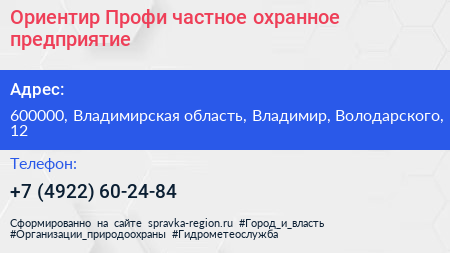 Ориентир Профи частное охранное предприятие

Адрес:

600000, Владимирская область, Владимир, Володарского, 12

Телефон:

+7 (4922) 60-24-84

Сформированно на сайте spravka-region.ru #Город_и_власть #Организации_природоохраны #Гидрометеослужба